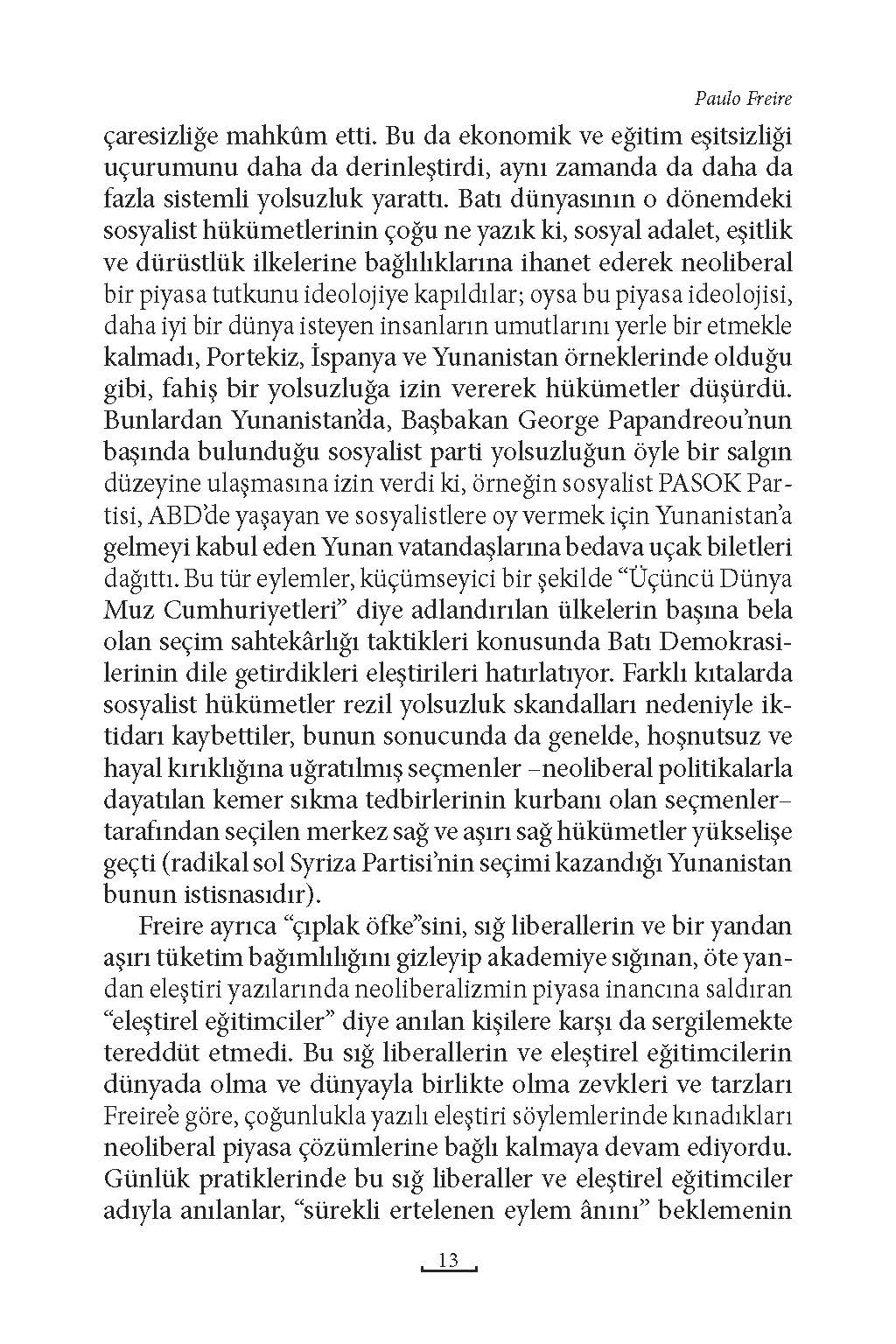 Paulo Freire

çaresizliğe mahkûm etti. Bu da ekonomik ve eğitim eşitsizliği uçurumunu daha da derinleştirdi, aynı zamanda da daha da fazla sistemli yolsuzluk yarattı. Batı dünyasının o dönemdeki sosyalist hükümetlerinin çoğu ne yazık ki, sosyal adalet, eşitlik ve dürüstlük ilkelerine bağlılıklarına ihanet ederek neoliberal bir piyasa tutkunu ideolojiye kapıldılar; oysa bu piyasa ideolojisi, daha iyi bir dünya isteyen insanların umutlarını yerle bir etmekle kalmadı, Portekiz, İspanya ve Yunanistan örneklerinde olduğu gibi, fahiş bir yolsuzluğa izin vererek hükümetler düşürdü. Bunlardan Yunanistan'da, Başbakan George Papandreou'nun başında bulunduğu sosyalist parti yolsuzluğun öyle bir salgın düzeyine ulaşmasına izin verdi ki, örneğin sosyalist PASOK Partisi, ABD'de yaşayan ve sosyalistlere oy vermek için Yunanistan'a gelmeyi kabul eden Yunan vatandaşlarına bedava uçak biletleri dağıttı. Bu tür eylemler, küçümseyici bir şekilde "Üçüncü Dünya Muz Cumhuriyetleri" diye adlandırılan ülkelerin başına bela olan seçim sahtekârlığı taktikleri konusunda Batı Demokrasilerinin dile getirdikleri eleştirileri hatırlatıyor. Farklı kıtalarda sosyalist hükümetler rezil yolsuzluk skandalları nedeniyle iktidarı kaybettiler, bunun sonucunda da genelde, hoşnutsuz ve hayal kırıklığına uğratılmış seçmenler –neoliberal politikalarla dayatılan kemer sıkma tedbirlerinin kurbanı olan seçmenler– tarafından seçilen merkez sağ ve aşırı sağ hükümetler yükselişe geçti (radikal sol Syriza Partisi'nin seçimi kazandığı Yunanistan bunun istisnasıdır).

Freire ayrıca "çıplak öfke"sini, sığ liberallerin ve bir yandan aşırı tüketim bağımlılığını gizleyip akademiye sığınan, öte yandan eleştiri yazılarında neoliberalizmin piyasa inancına saldıran "eleştirel eğitimciler" diye anılan kişilere karşı da sergilemekte tereddüt etmedi. Bu sığ liberallerin ve eleştirel eğitimcilerin dünyada olma ve dünyayla birlikte olma zevkleri ve tarzları Freire'e göre, çoğunlukla yazılı eleştiri söylemlerinde kınadıkları neoliberal piyasa çözümlerine bağlı kalmaya devam ediyordu. Günlük pratiklerinde bu sığ liberaller ve eleştirel eğitimciler adıyla anılanlar, "sürekli ertelenen eylem ânını" beklemenin

13